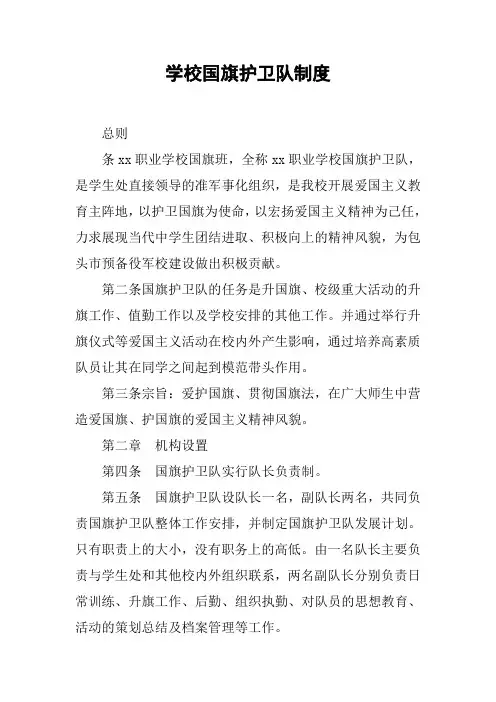 学校国旗护卫队制度

总则

条 xx 职业学校国旗班，全称 xx 职业学校国旗护卫队，是学生处直接领导的准军事化组织，是我校开展爱国主义教育主阵地，以护卫国旗为使命，以宏扬爱国主义精神为己任，力求展现当代中学生团结进取、积极向上的精神风貌，为包头市预备役军校建设做出积极贡献。

第二条国旗护卫队的任务是升国旗、校级重大活动的升旗工作、值勤工作以及学校安排的其他工作。并通过举行升旗仪式等爱国主义活动在校内外产生影响，通过培养高素质队员让其在同学之间起到模范带头作用。

第三条宗旨：爱护国旗、贯彻国旗法，在广大师生中营造爱国旗、护国旗的爱国主义精神风貌。

第二章　机构设置

第四条　国旗护卫队实行队长负责制。

第五条　国旗护卫队设队长一名，副队长两名，共同负责国旗护卫队整体工作安排，并制定国旗护卫队发展计划。只有职责上的大小，没有职务上的高低。由一名队长主要负责与学生处和其他校内外组织联系，两名副队长分别负责日常训练、升旗工作、后勤、组织执勤、对队员的思想教育、活动的策划总结及档案管理等工作。